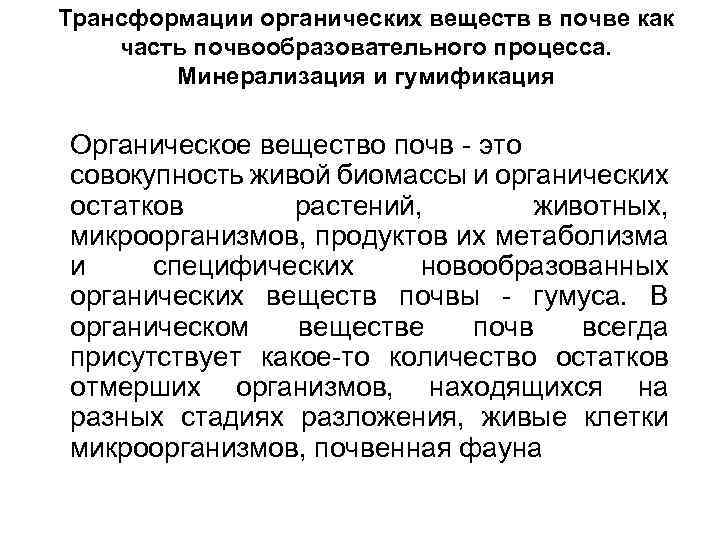 Трансформации органических веществ в почве как часть почвообразовательного процесса. Минерализация и гумификация

Органическое вещество почв - это совокупность живой биомассы и органических остатков растений, животных, микроорганизмов, продуктов их метаболизма и специфических новообразованных органических веществ почвы - гумуса. В органическом веществе почв всегда присутствует какое-то количество остатков отмерших организмов, находящихся на разных стадиях разложения, живые клетки микроорганизмов, почвенная фауна